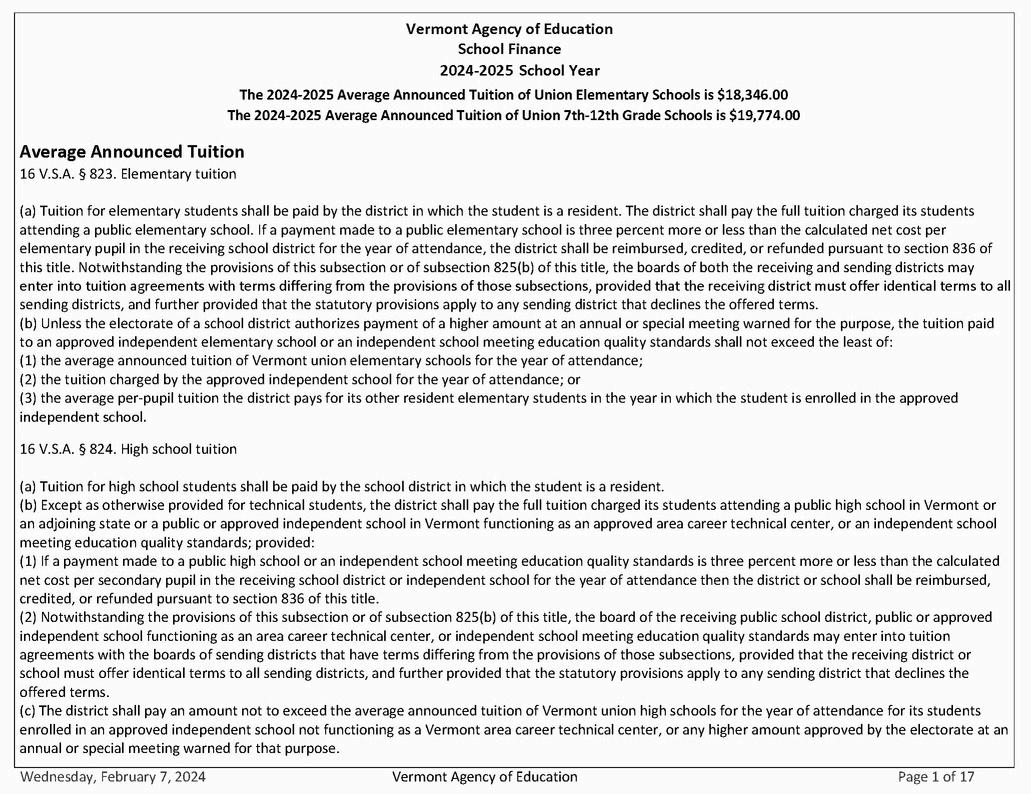 Vermont Agency of Education
School Finance
2024-2025 School Year

The 2024-2025 Average Announced Tuition of Union Elementary Schools is $18,346.00
The 2024-2025 Average Announced Tuition of Union 7th-12th Grade Schools is $19,774.00

Average Announced Tuition
16 V.S.A. § 823. Elementary tuition

(a) Tuition for elementary students shall be paid by the district in which the student is a resident. The district shall pay the full tuition charged its students attending a public elementary school. If a payment made to a public elementary school is three percent more or less than the calculated net cost per elementary pupil in the receiving school district for the year of attendance, the district shall be reimbursed, credited, or refunded pursuant to section 836 of this title. Notwithstanding the provisions of this subsection or of subsection 825(b) of this title, the boards of both the receiving and sending districts may enter into tuition agreements with terms differing from the provisions of those subsections, provided that the receiving district must offer identical terms to all sending districts, and further provided that the statutory provisions apply to any sending district that declines the offered terms.
(b) Unless the electorate of a school district authorizes payment of a higher amount at an annual or special meeting warned for the purpose, the tuition paid to an approved independent elementary school or an independent school meeting education quality standards shall not exceed the least of:
(1) the average announced tuition of Vermont union elementary schools for the year of attendance;
(2) the tuition charged by the approved independent school for the year of attendance; or
(3) the average per-pupil tuition the district pays for its other resident elementary students in the year in which the student is enrolled in the approved independent school.

16 V.S.A. § 824. High school tuition

(a) Tuition for high school students shall be paid by the school district in which the student is a resident.
(b) Except as otherwise provided for technical students, the district shall pay the full tuition charged its students attending a public high school in Vermont or an adjoining state or a public or approved independent school in Vermont functioning as an approved area career technical center, or an independent school meeting education quality standards; provided:
(1) If a payment made to a public high school or an independent school meeting education quality standards is three percent more or less than the calculated net cost per secondary pupil in the receiving school district or independent school for the year of attendance then the district or school shall be reimbursed, credited, or refunded pursuant to section 836 of this title.
(2) Notwithstanding the provisions of this subsection or of subsection 825(b) of this title, the board of the receiving public school district, public or approved independent school functioning as an area career technical center, or independent school meeting education quality standards may enter into tuition agreements with the boards of sending districts that have terms differing from the provisions of those subsections, provided that the receiving district or school must offer identical terms to all sending districts, and further provided that the statutory provisions apply to any sending district that declines the offered terms.
(c) The district shall pay an amount not to exceed the average announced tuition of Vermont union high schools for the year of attendance for its students enrolled in an approved independent school not functioning as a Vermont area career technical center, or any higher amount approved by the electorate at an annual or special meeting warned for that purpose.

Wednesday, February 7, 2024	Vermont Agency of Education	Page 1 of 17